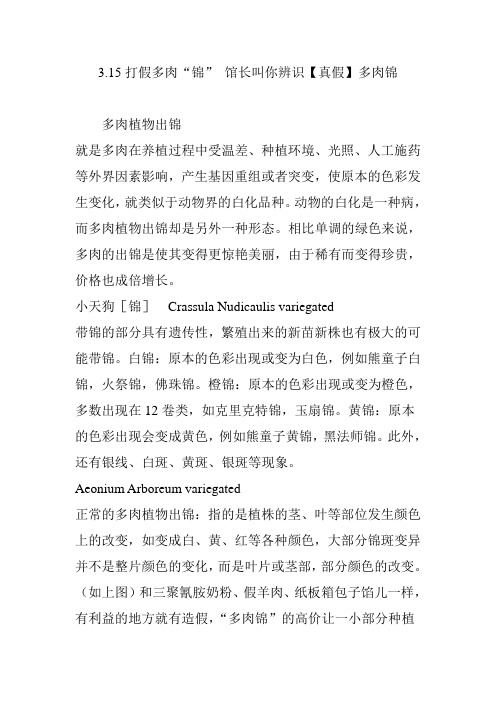 3.15 打假多肉“锦” 馆长叫你辨识【真假】多肉锦

多肉植物出锦

就是多肉在养植过程中受温差、种植环境、光照、人工施药等外界因素影响，产生基因重组或者突变，使原本的色彩发生变化，就类似于动物界的白化品种。动物的白化是一种病，而多肉植物出锦却是另外一种形态。相比单调的绿色来说，多肉的出锦是使其变得更惊艳美丽，由于稀有而变得珍贵，价格也成倍增长。

小天狗［锦］ Crassula Nudicaulis variegated

带锦的部分具有遗传性，繁殖出来的新苗新株也有极大的可能带锦。白锦：原本的色彩出现或变为白色，例如熊童子白锦，火祭锦，佛珠锦。橙锦：原本的色彩出现或变为橙色，多数出现在 12 卷类，如克里克特锦，玉扇锦。黄锦：原本的色彩出现会变成黄色，例如熊童子黄锦，黑法师锦。此外，还有银线、白斑、黄斑、银斑等现象。

Aeonium Arboreum variegated

正常的多肉植物出锦：指的是植株的茎、叶等部位发生颜色上的改变，如变成白、黄、红等各种颜色，大部分锦斑变异并不是整片颜色的变化，而是叶片或茎部，部分颜色的改变。（如上图）和三聚氰胺奶粉、假羊肉、纸板箱包子馅儿一样，有利益的地方就有造假，“多肉锦”的高价让一小部分种植